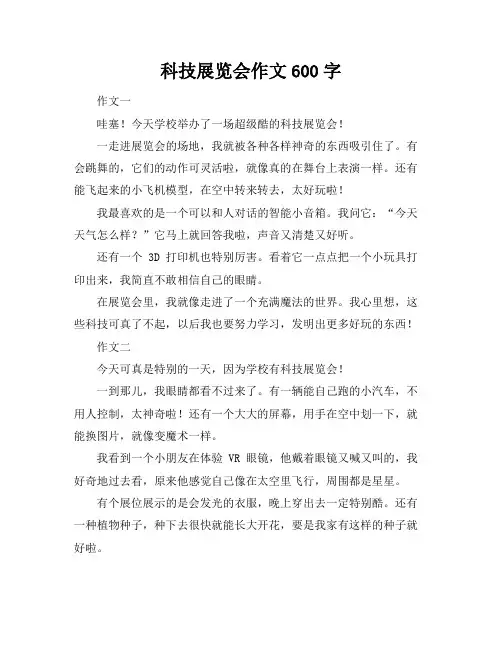 科技展览会作文 600 字

作文一

哇塞！今天学校举办了一场超级酷的科技展览会！

一走进展览会的场地，我就被各种各样神奇的东西吸引住了。有会跳舞的，它们的动作可灵活啦，就像真的在舞台上表演一样。还有能飞起来的小飞机模型，在空中转来转去，太好玩啦！

我最喜欢的是一个可以和人对话的智能小音箱。我问它：“今天天气怎么样？”它马上就回答我啦，声音又清楚又好听。

还有一个 3D 打印机也特别厉害。看着它一点点把一个小玩具打印出来，我简直不敢相信自己的眼睛。

在展览会里，我就像走进了一个充满魔法的世界。我心里想，这些科技可真了不起，以后我也要努力学习，发明出更多好玩的东西！

作文二

今天可真是特别的一天，因为学校有科技展览会！

一到那儿，我眼睛都看不过来了。有一辆能自己跑的小汽车，不用人控制，太神奇啦！还有一个大大的屏幕，用手在空中划一下，就能换图片，就像变魔术一样。

我看到一个小朋友在体验 VR 眼镜，他戴着眼镜又喊又叫的，我好奇地过去看，原来他感觉自己像在太空里飞行，周围都是星星。

有个展位展示的是会发光的衣服，晚上穿出去一定特别酷。还有一种植物种子，种下去很快就能长大开花，要是我家有这样的种子就好啦。